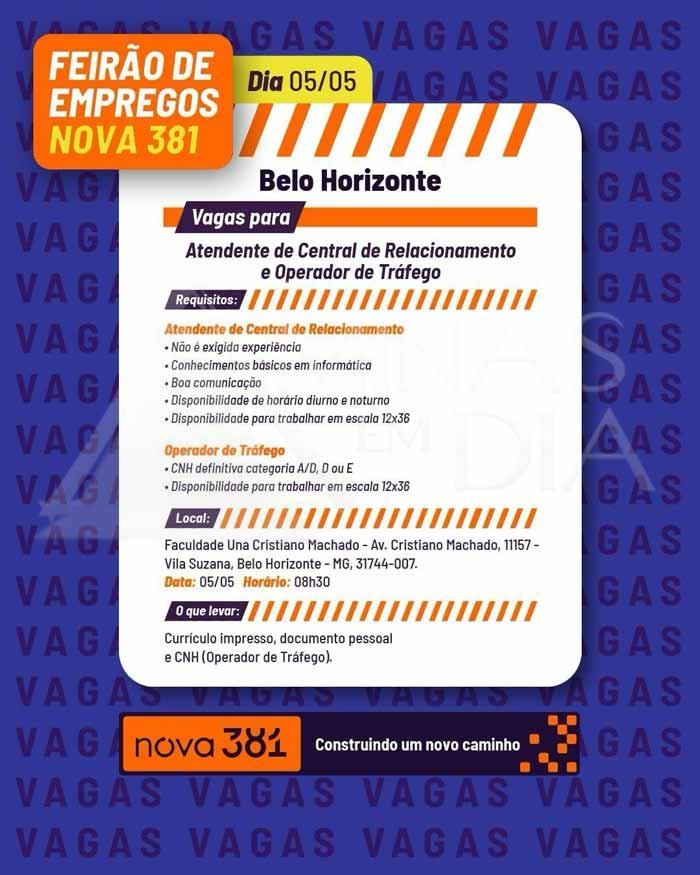 FEIRÃO DE EMPREGOS
NOVA 381

Dia 05/05

Belo Horizonte

Vagas para

Atendente de Central de Relacionamento e Operador de Tráfego

Requisitos:

Atendente de Central de Relacionamento
• Não é exigida experiência
• Conhecimentos básicos em informática
• Boa comunicação
• Disponibilidade de horário diurno e noturno
• Disponibilidade para trabalhar em escala 12x36

Operador de Tráfego
• CNH definitiva categoria A/D, D ou E
• Disponibilidade para trabalhar em escala 12x36

Local:

Faculdade Una Cristiano Machado - Av. Cristiano Machado, 11157 - Vila Suzana, Belo Horizonte - MG, 31744-007.
Data: 05/05 Horário: 08h30

O que levar:

Currículo impresso, documento pessoal e CNH (Operador de Tráfego).

nova 381
Construindo um novo caminho

VAGAS

MINAS EM DIA